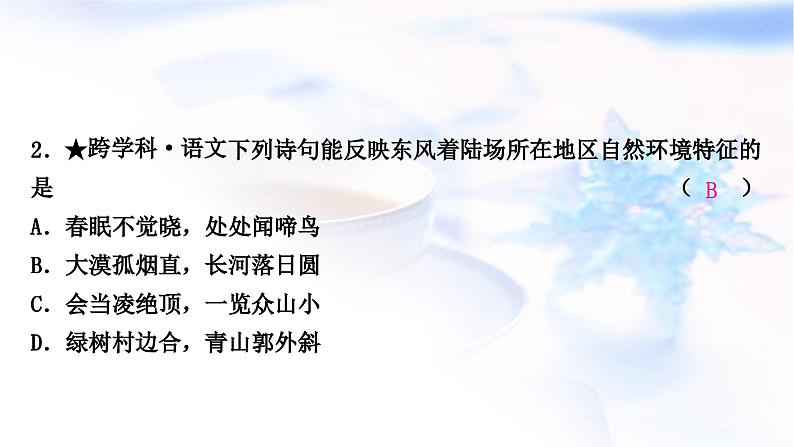 2. ★跨学科·语文下列诗句能反映东风着陆场所在地区自然环境特征的是 （ B ）

A. 春眠不觉晓，处处闻啼鸟

B. 大漠孤烟直，长河落日圆

C. 会当凌绝顶，一览众山小

D. 绿树村边合，青山郭外斜